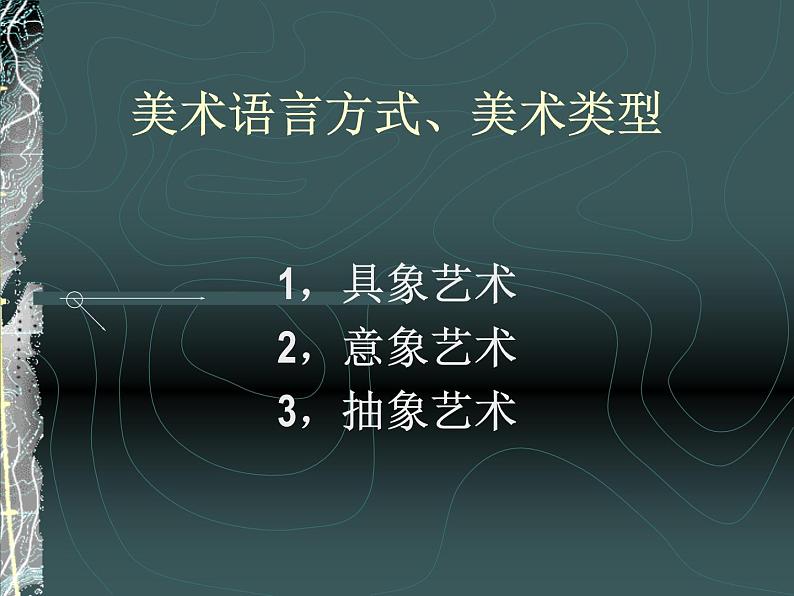 美术语言方式、美术类型

1，具象艺术
2，意象艺术
3，抽象艺术